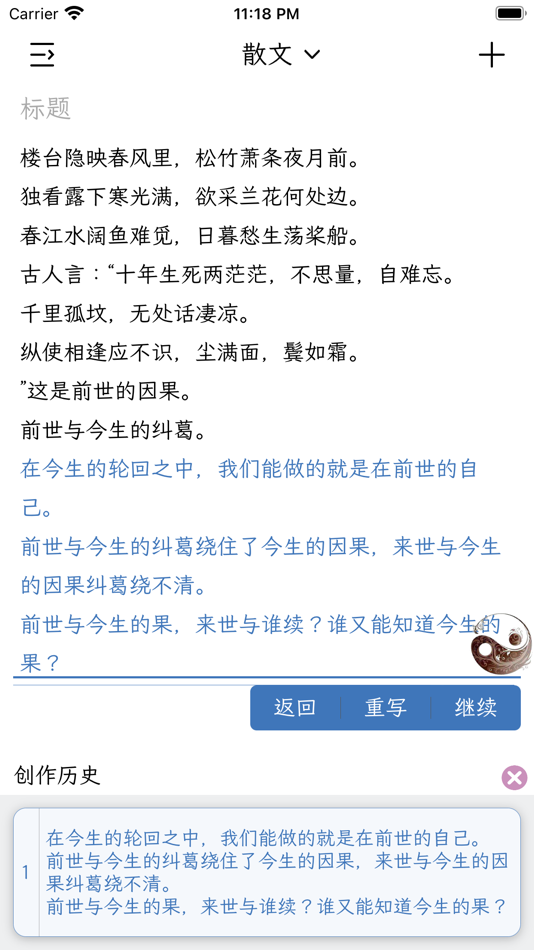 Carrier 11:18 PM

散文

标题

楼台隐映春风里，松竹萧条夜月前。

独看露下寒光满，欲采兰花何处边。

春江水阔鱼难觅，日暮愁生荡桨船。

古人言：“十年生死两茫茫，不思量，自难忘。

千里孤坟，无处话凄凉。

纵使相逢应不识，尘满面，鬓如霜。

”这是前世的因果。

前世与今生的纠葛。

在今生的轮回之中，我们能做的就是在前世的自己。

前世与今生的纠葛绕住了今生的因果，来世与今生的因果纠葛绕不清。

前世与今生的果，来世与谁续？谁又能知道今生的果？

返回 重写 继续

创作历史

1 在今生的轮回之中，我们能做的就是在前世的自己。
前世与今生的纠葛绕住了今生的因果，来世与今生的因果纠葛绕不清。
前世与今生的果，来世与谁续？谁又能知道今生的果？